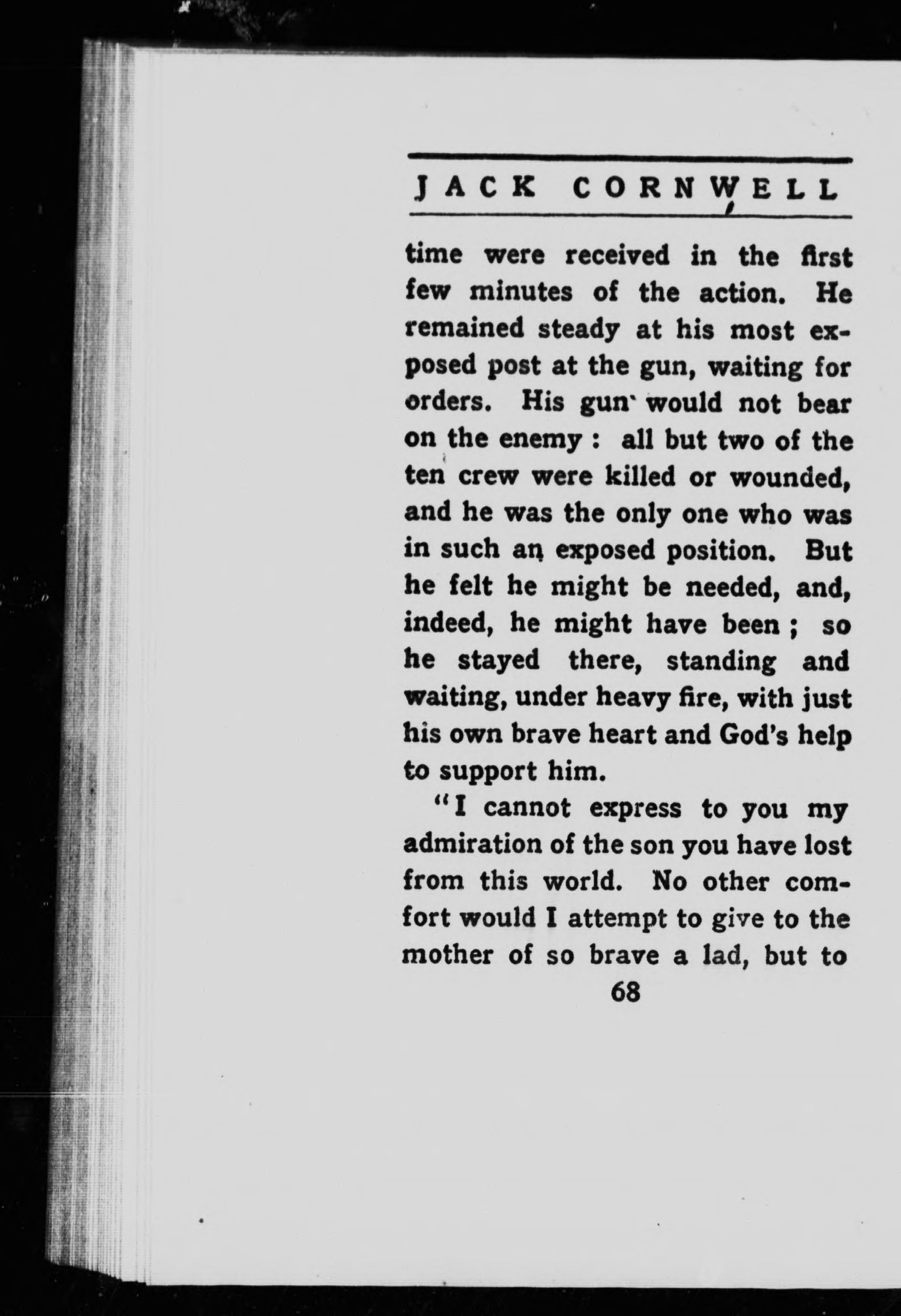 JACK CORNWELL

time were received in the first few minutes of the action. He remained steady at his most exposed post at the gun, waiting for orders. His gun would not bear on the enemy : all but two of the ten crew were killed or wounded, and he was the only one who was in such an exposed position. But he felt he might be needed, and, indeed, he might have been ; so he stayed there, standing and waiting, under heavy fire, with just his own brave heart and God's help to support him.

"I cannot express to you my admiration of the son you have lost from this world. No other comfort would I attempt to give to the mother of so brave a lad, but to

68